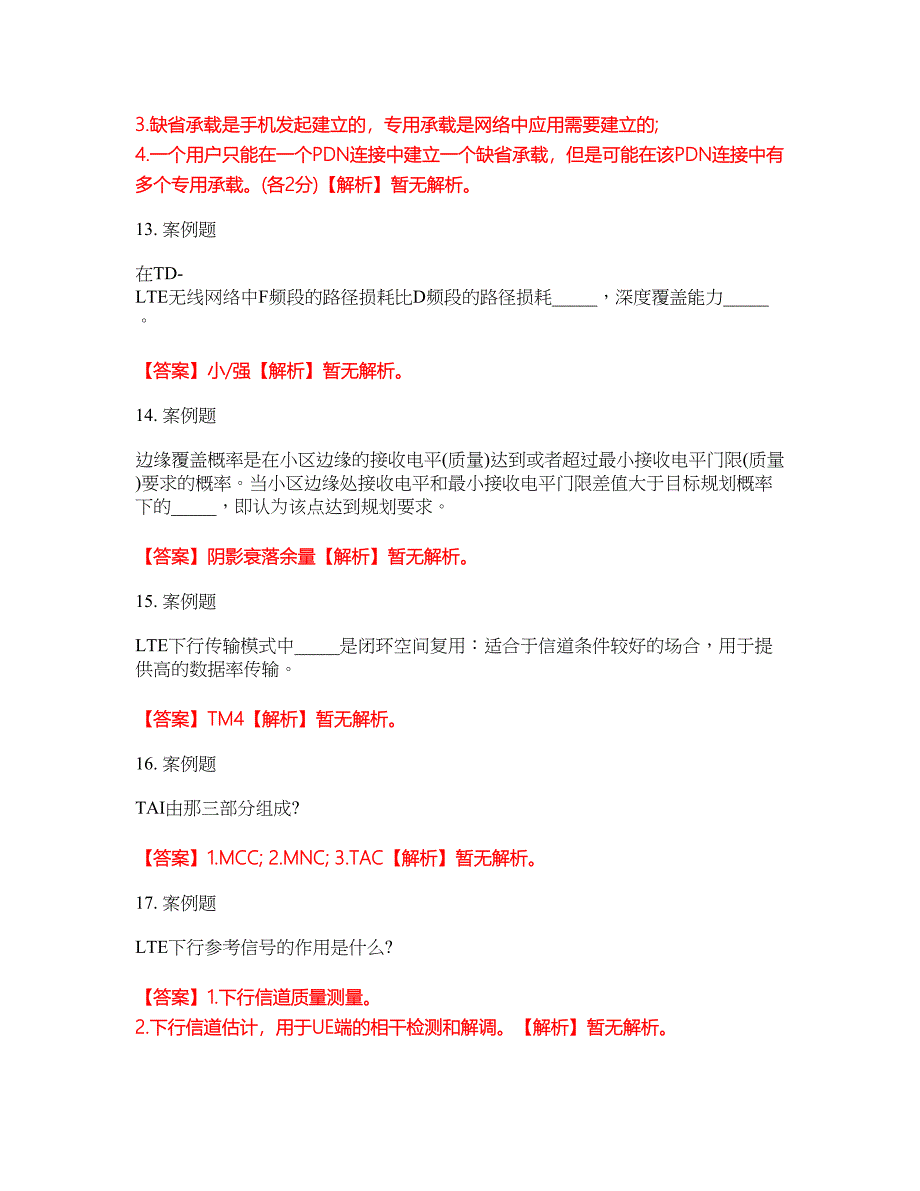 3.缺省承载是手机发起建立的，专用承载是网络中应用需要建立的;
4.一个用户只能在一个PDN连接中建立一个缺省承载，但是可能在该PDN连接中有多个专用承载。(各2分)【解析】暂无解析。

13. 案例题

在TD-LTE无线网络中F频段的路径损耗比D频段的路径损耗_____，深度覆盖能力_____。

【答案】小/强【解析】暂无解析。

14. 案例题

边缘覆盖概率是在小区边缘的接收电平(质量)达到或者超过最小接收电平门限(质量)要求的概率。当小区边缘处接收电平和最小接收电平门限差值大于目标规划概率下的_____，即认为该点达到规划要求。

【答案】阴影衰落余量【解析】暂无解析。

15. 案例题

LTE下行传输模式中_____是闭环空间复用：适合于信道条件较好的场合，用于提供高的数据率传输。

【答案】TM4【解析】暂无解析。

16. 案例题

TAI由那三部分组成?

【答案】1.MCC; 2.MNC; 3.TAC【解析】暂无解析。

17. 案例题

LTE下行参考信号的作用是什么?

【答案】1.下行信道质量测量。
2.下行信道估计，用于UE端的相干检测和解调。【解析】暂无解析。